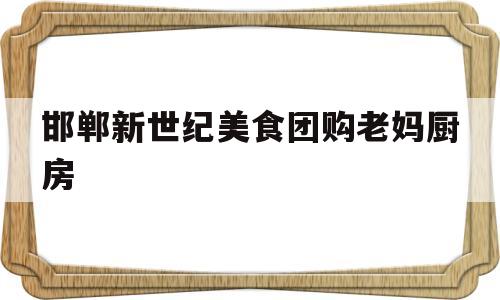 邯郸新世纪美食团购老妈厨房